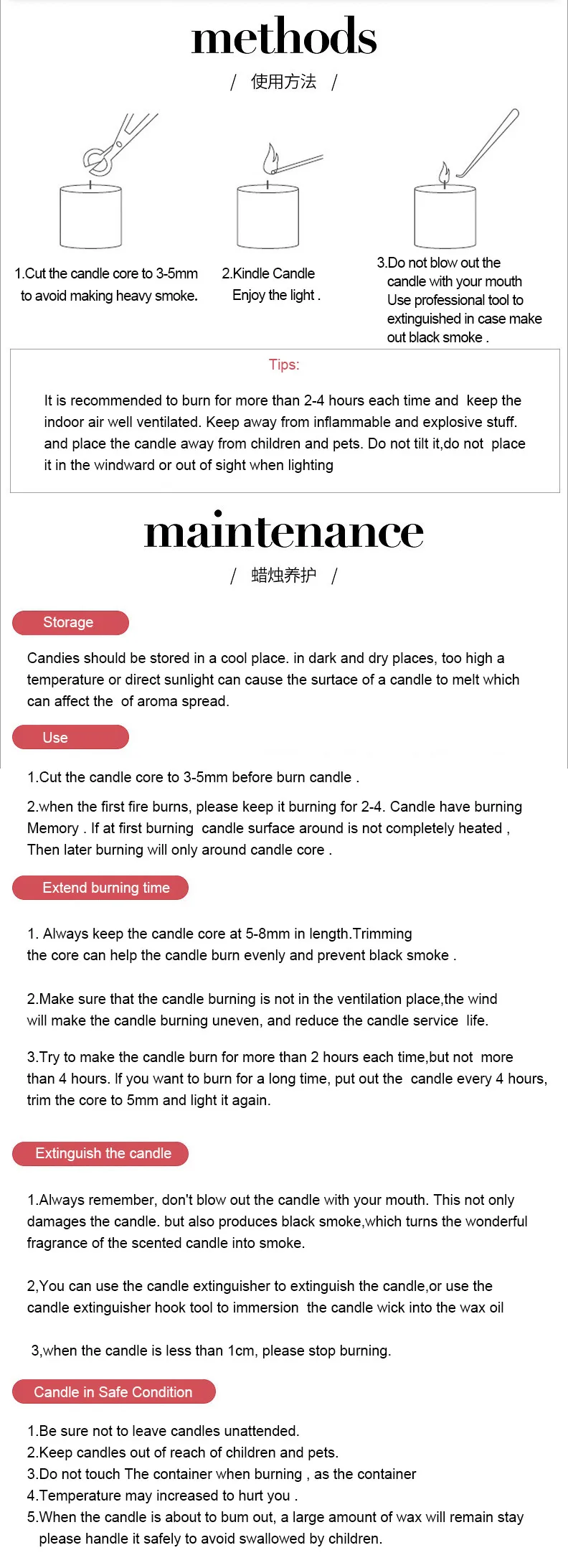 methods

/ 使用方法 /

1.Cut the candle core to 3-5mm to avoid making heavy smoke.

2.Kindle Candle Enjoy the light .

3.Do not blow out the candle with your mouth Use professional tool to extinguished in case make out black smoke .

Tips:

It is recommended to burn for more than 2-4 hours each time and keep the indoor air well ventilated. Keep away from inflammable and explosive stuff. and place the candle away from children and pets. Do not tilt it,do not place it in the windward or out of sight when lighting

maintenance

/ 蜡烛养护 /

Storage

Candies should be stored in a cool place. in dark and dry places, too high a temperature or direct sunlight can cause the surtace of a candle to melt which can affect the of aroma spread.

Use

1.Cut the candle core to 3-5mm before burn candle .

2.when the first fire burns, please keep it burning for 2-4. Candle have burning Memory . If at first burning candle surface around is not completely heated , Then later burning will only around candle core .

Extend burning time

1. Always keep the candle core at 5-8mm in length.Trimming the core can help the candle burn evenly and prevent black smoke .

2.Make sure that the candle burning is not in the ventilation place,the wind will make the candle burning uneven, and reduce the candle service life.

3.Try to make the candle burn for more than 2 hours each time,but not more than 4 hours. If you want to burn for a long time, put out the candle every 4 hours, trim the core to 5mm and light it again.

Extinguish the candle

1.Always remember, don't blow out the candle with your mouth. This not only damages the candle. but also produces black smoke,which turns the wonderful fragrance of the scented candle into smoke.

2,You can use the candle extinguisher to extinguish the candle,or use the candle extinguisher hook tool to immersion the candle wick into the wax oil

3,when the candle is less than 1cm, please stop burning.

Candle in Safe Condition

1.Be sure not to leave candles unattended.
2.Keep candles out of reach of children and pets.
3.Do not touch The container when burning , as the container
4.Temperature may increased to hurt you .
5.When the candle is about to bum out, a large amount of wax will remain stay please handle it safely to avoid swallowed by children.